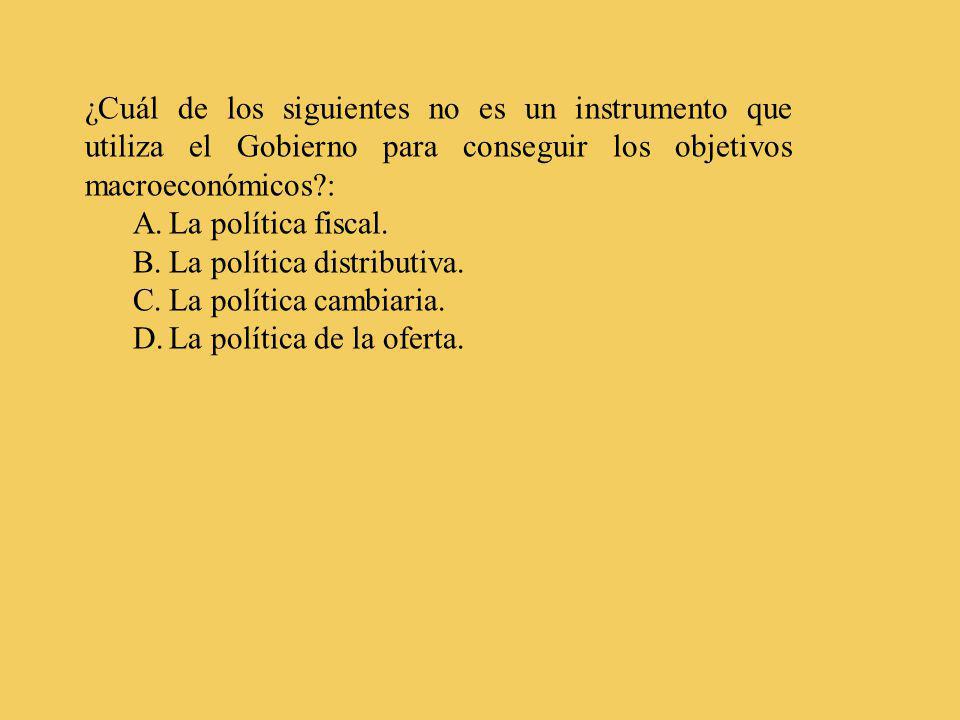 ¿Cuál de los siguientes no es un instrumento que utiliza el Gobierno para conseguir los objetivos macroeconómicos?:

A. La política fiscal.
B. La política distributiva.
C. La política cambiaria.
D. La política de la oferta.